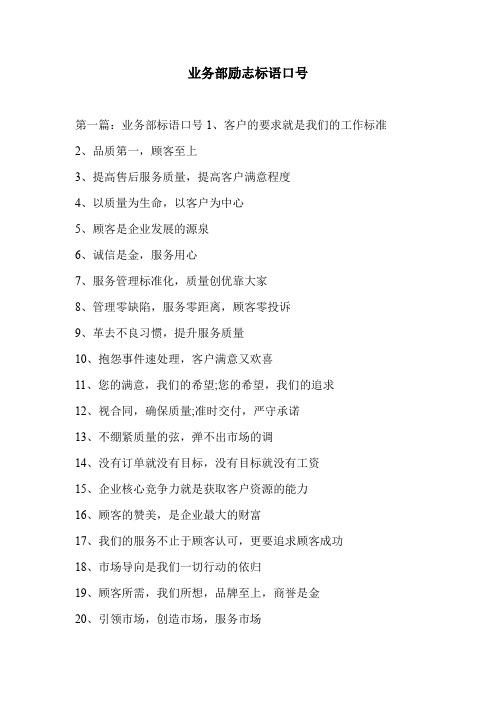 业务部励志标语口号

第一篇：业务部标语口号 1、客户的要求就是我们的工作标准

2、品质第一，顾客至上

3、提高售后服务质量，提高客户满意程度

4、以质量为生命，以客户为中心

5、顾客是企业发展的源泉

6、诚信是金，服务用心

7、服务管理标准化，质量创优靠大家

8、管理零缺陷，服务零距离，顾客零投诉

9、革去不良习惯，提升服务质量

10、抱怨事件速处理，客户满意又欢喜

11、您的满意，我们的希望;您的希望，我们的追求

12、视合同，确保质量;准时交付，严守承诺

13、不绷紧质量的弦，弹不出市场的调

14、没有订单就没有目标，没有目标就没有工资

15、企业核心竞争力就是获取客户资源的能力

16、顾客的赞美，是企业最大的财富

17、我们的服务不止于顾客认可，更要追求顾客成功

18、市场导向是我们一切行动的依归

19、顾客所需，我们所想，品牌至上，商誉是金

20、引领市场，创造市场，服务市场